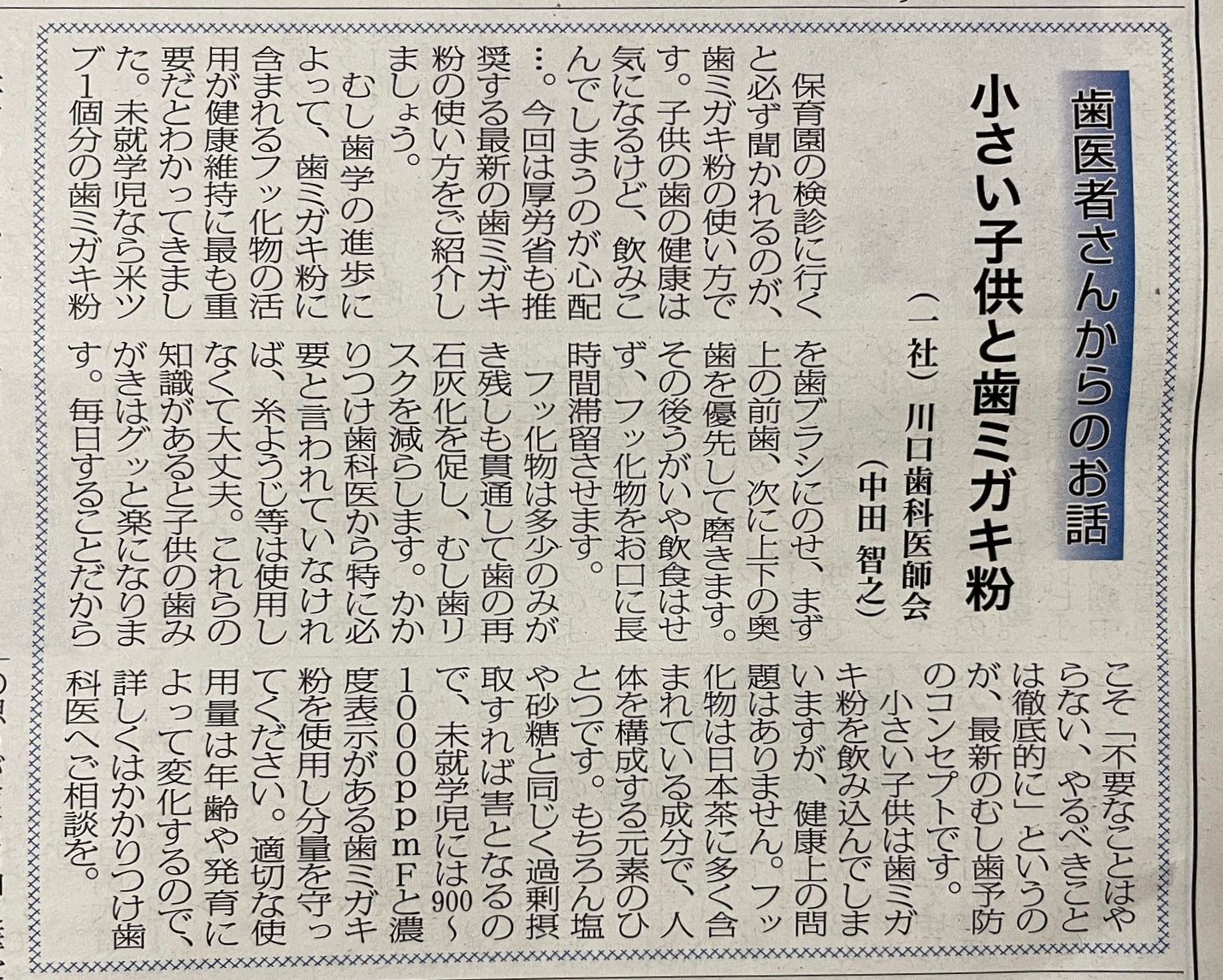 歯医者さんからのお話

小さい子供と歯ミガキ粉

(一社)川口歯科医師会
(中田 智之)

保育園の検診に行くと必ず聞かれるのが、歯ミガキ粉の使い方です。子供の歯の健康は気になるけど、飲みこんでしまうのが心配…。今回は厚労省も推奨する最新の歯ミガキ粉の使い方をご紹介しましょう。

むし歯学の進歩によって、歯ミガキ粉に含まれるフッ化物の活用が健康維持に最も重要だとわかってきました。未就学児なら米ツブ1個分の歯ミガキ粉を歯ブラシにのせ、まず上の前歯、次に上下の奥歯を優先して磨きます。その後うがいや飲食はせず、フッ化物をお口に長時間滞留させます。

フッ化物は多少のみがき残しも貫通して歯の再石灰化を促し、むし歯リスクを減らします。かかりつけ歯科医から特に必要と言われていなければ、糸ようじ等は使用しなくて大丈夫。これらの知識があると子供の歯みがきはグッと楽になります。毎日することだからこそ「不要なことはやらない、やるべきことは徹底的に」というのが、最新のむし歯予防のコンセプトです。

小さい子供は歯ミガキ粉を飲み込んでしまいますが、健康上の問題はありません。フッ化物は日本茶に多く含まれている成分で、人体を構成する元素のひとつです。もちろん塩や砂糖と同じく過剰摂取すれば害となるので、未就学児には900～1000ppmFと濃度表示がある歯ミガキ粉を使用し分量を守ってください。適切な使用量は年齢や発育によって変化するので、詳しくはかかりつけ歯科医へご相談を。